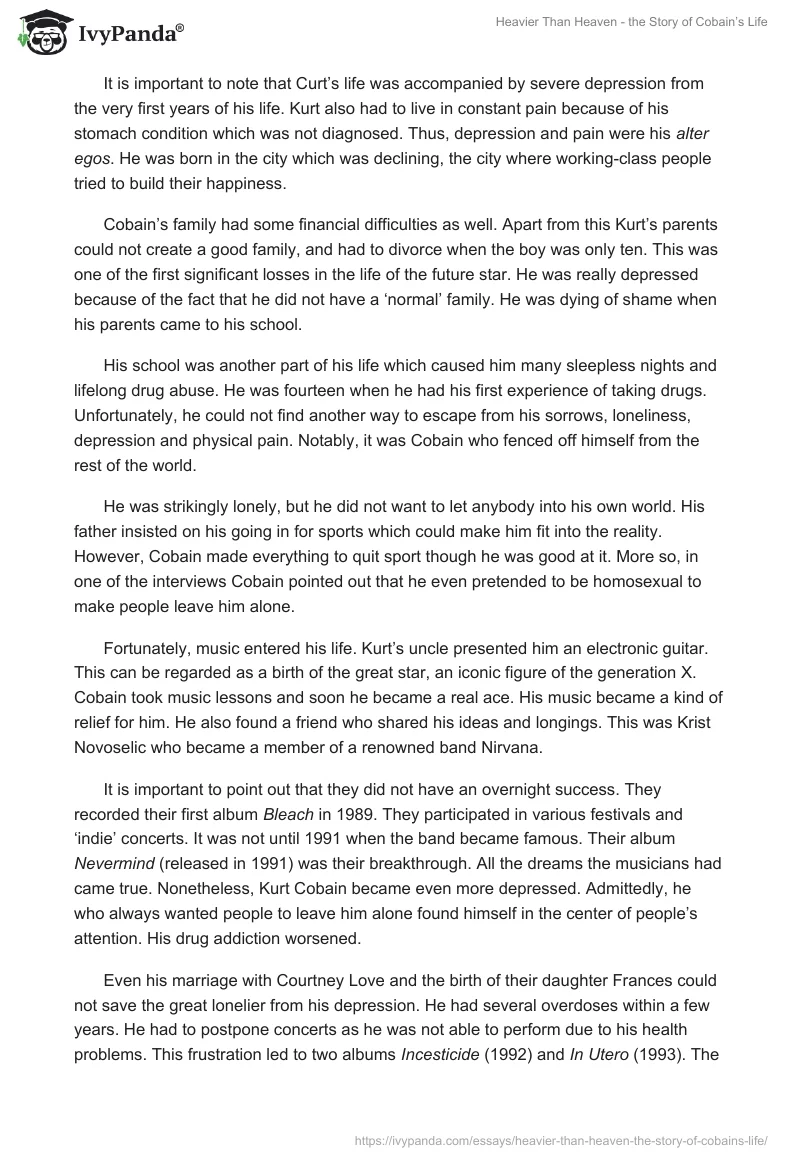 IvyPanda®

Heavier Than Heaven - the Story of Cobain's Life

It is important to note that Curt's life was accompanied by severe depression from the very first years of his life. Kurt also had to live in constant pain because of his stomach condition which was not diagnosed. Thus, depression and pain were his alter egos. He was born in the city which was declining, the city where working-class people tried to build their happiness.

Cobain's family had some financial difficulties as well. Apart from this Kurt's parents could not create a good family, and had to divorce when the boy was only ten. This was one of the first significant losses in the life of the future star. He was really depressed because of the fact that he did not have a 'normal' family. He was dying of shame when his parents came to his school.

His school was another part of his life which caused him many sleepless nights and lifelong drug abuse. He was fourteen when he had his first experience of taking drugs. Unfortunately, he could not find another way to escape from his sorrows, loneliness, depression and physical pain. Notably, it was Cobain who fenced off himself from the rest of the world.

He was strikingly lonely, but he did not want to let anybody into his own world. His father insisted on his going in for sports which could make him fit into the reality. However, Cobain made everything to quit sport though he was good at it. More so, in one of the interviews Cobain pointed out that he even pretended to be homosexual to make people leave him alone.

Fortunately, music entered his life. Kurt's uncle presented him an electronic guitar. This can be regarded as a birth of the great star, an iconic figure of the generation X. Cobain took music lessons and soon he became a real ace. His music became a kind of relief for him. He also found a friend who shared his ideas and longings. This was Krist Novoselic who became a member of a renowned band Nirvana.

It is important to point out that they did not have an overnight success. They recorded their first album Bleach in 1989. They participated in various festivals and 'indie' concerts. It was not until 1991 when the band became famous. Their album Nevermind (released in 1991) was their breakthrough. All the dreams the musicians had came true. Nonetheless, Kurt Cobain became even more depressed. Admittedly, he who always wanted people to leave him alone found himself in the center of people's attention. His drug addiction worsened.

Even his marriage with Courtney Love and the birth of their daughter Frances could not save the great lonelier from his depression. He had several overdoses within a few years. He had to postpone concerts as he was not able to perform due to his health problems. This frustration led to two albums Incesticide (1992) and In Utero (1993). The

https://ivypanda.com/essays/heavier-than-heaven-the-story-of-cobains-life/